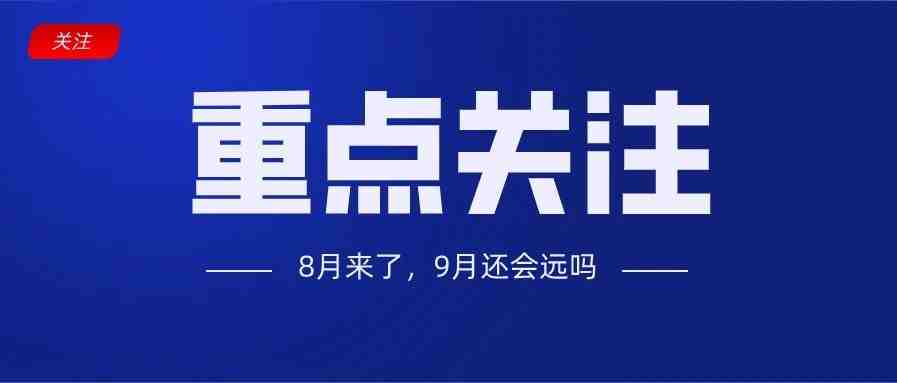 关注

重点关注

8月来了，9月还会远吗